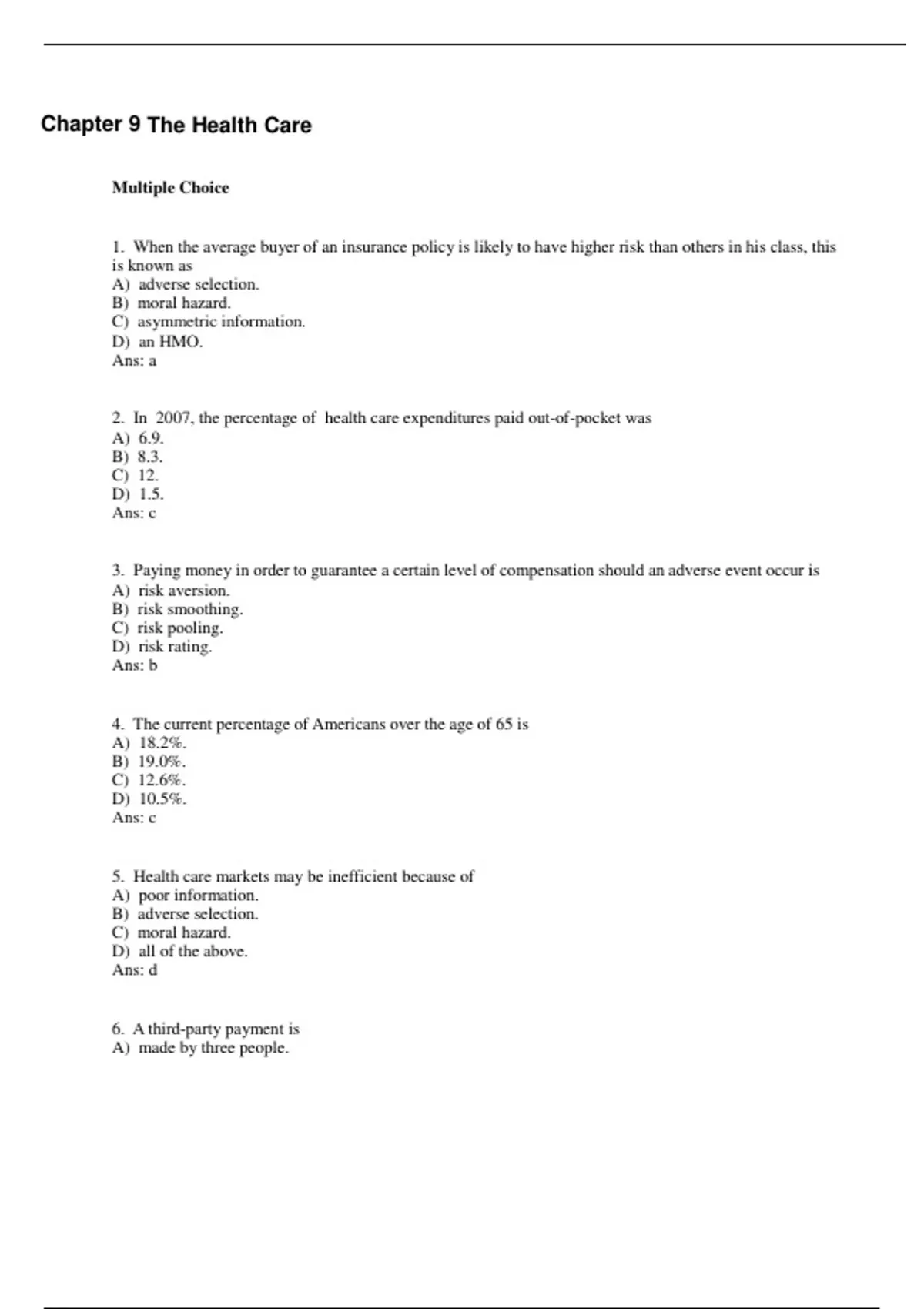 Chapter 9 The Health Care

Multiple Choice

1. When the average buyer of an insurance policy is likely to have higher risk than others in his class, this is known as
A) adverse selection.
B) moral hazard.
C) asymmetric information.
D) an HMO.
Ans: a

2. In 2007, the percentage of health care expenditures paid out-of-pocket was
A) 6.9.
B) 8.3.
C) 12.
D) 1.5.
Ans: c

3. Paying money in order to guarantee a certain level of compensation should an adverse event occur is
A) risk aversion.
B) risk smoothing.
C) risk pooling.
D) risk rating.
Ans: b

4. The current percentage of Americans over the age of 65 is
A) 18.2%.
B) 19.0%.
C) 12.6%.
D) 10.5%.
Ans: c

5. Health care markets may be inefficient because of
A) poor information.
B) adverse selection.
C) moral hazard.
D) all of the above.
Ans: d

6. A third-party payment is
A) made by three people.